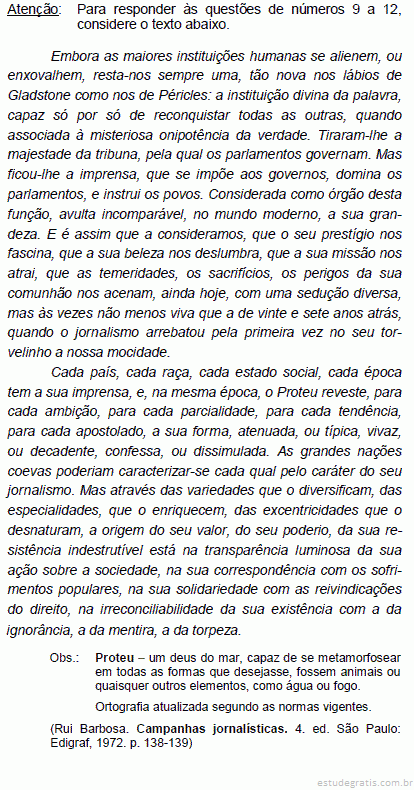 Atenção: Para responder às questões de números 9 a 12, considere o texto abaixo.

Embora as maiores instituições humanas se alienem, ou enxovalhem, resta-nos sempre uma, tão nova nos lábios de Gladstone como nos de Péricles: a instituição divina da palavra, capaz só por só de reconquistar todas as outras, quando associada à misteriosa onipotência da verdade. Tiraram-lhe a majestade da tribuna, pela qual os parlamentos governam. Mas ficou-lhe a imprensa, que se impõe aos governos, domina os parlamentos, e instrui os povos. Considerada como órgão desta função, avulta incomparável, no mundo moderno, a sua grandeza. E é assim que a consideramos, que o seu prestígio nos fascina, que a sua beleza nos deslumbra, que a sua missão nos atrai, que as temeridades, os sacrifícios, os perigos da sua comunhão nos acenam, ainda hoje, com uma sedução diversa, mas às vezes não menos viva que a de vinte e sete anos atrás, quando o jornalismo arrebatou pela primeira vez no seu torvelinho a nossa mocidade.

Cada país, cada raça, cada estado social, cada época tem a sua imprensa, e, na mesma época, o Proteu reveste, para cada ambição, para cada parcialidade, para cada tendência, para cada apostolado, a sua forma, atenuada, ou típica, vivaz, ou decadente, confessa, ou dissimulada. As grandes nações coevas poderiam caracterizar-se cada qual pelo caráter do seu jornalismo. Mas através das variedades que o diversificam, das especialidades, que o enriquecem, das excentricidades que o desnaturam, a origem do seu valor, do seu poderio, da sua resistência indestrutível está na transparência luminosa da sua ação sobre a sociedade, na sua correspondência com os sofrimentos populares, na sua solidariedade com as reivindicações do direito, na irreconciliabilidade da sua existência com a da ignorância, a da mentira, a da torpeza.

Obs.: Proteu – um deus do mar, capaz de se metamorfosear em todas as formas que desejasse, fossem animais ou quaisquer outros elementos, como água ou fogo.

Ortografia atualizada segundo as normas vigentes.

(Rui Barbosa. Campanhas jornalísticas. 4. ed. São Paulo: Edigraf, 1972. p. 138-139)

estudegratis.com.br